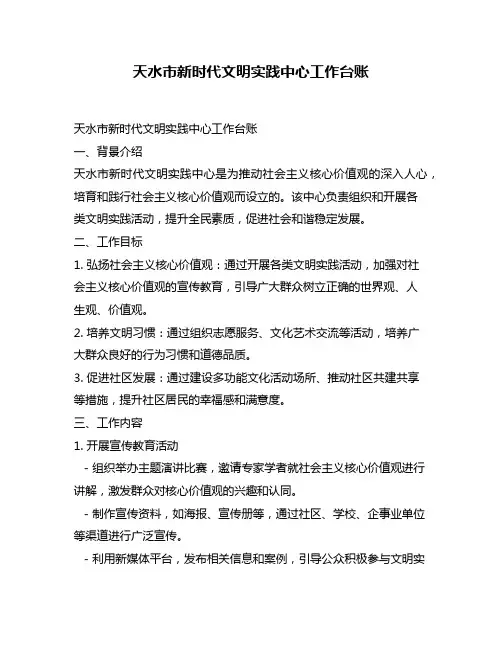 天水市新时代文明实践中心工作台账

天水市新时代文明实践中心工作台账

一、背景介绍

天水市新时代文明实践中心是为推动社会主义核心价值观的深入人心，培育和践行社会主义核心价值观而设立的。该中心负责组织和开展各类文明实践活动，提升全民素质，促进社会和谐稳定发展。

二、工作目标

1. 弘扬社会主义核心价值观：通过开展各类文明实践活动，加强对社会主义核心价值观的宣传教育，引导广大群众树立正确的世界观、人生观、价值观。

2. 培养文明习惯：通过组织志愿服务、文化艺术交流等活动，培养广大群众良好的行为习惯和道德品质。

3. 促进社区发展：通过建设多功能文化活动场所、推动社区共建共享等措施，提升社区居民的幸福感和满意度。

三、工作内容

1. 开展宣传教育活动

- 组织举办主题演讲比赛，邀请专家学者就社会主义核心价值观进行讲解，激发群众对核心价值观的兴趣和认同。

- 制作宣传资料，如海报、宣传册等，通过社区、学校、企事业单位等渠道进行广泛宣传。

- 利用新媒体平台，发布相关信息和案例，引导公众积极参与文明实